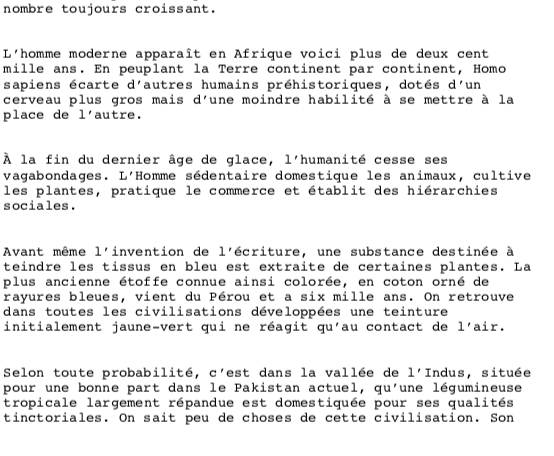 nombre toujours croissant.

L'homme moderne apparaît en Afrique voici plus de deux cent mille ans. En peuplant la Terre continent par continent, Homo sapiens écarte d'autres humains préhistoriques, dotés d'un cerveau plus gros mais d'une moindre habilité à se mettre à la place de l'autre.

À la fin du dernier âge de glace, l'humanité cesse ses vagabondages. L'Homme sédentaire domestique les animaux, cultive les plantes, pratique le commerce et établit des hiérarchies sociales.

Avant même l'invention de l'écriture, une substance destinée à teindre les tissus en bleu est extraite de certaines plantes. La plus ancienne étoffe connue ainsi colorée, en coton orné de rayures bleues, vient du Pérou et a six mille ans. On retrouve dans toutes les civilisations développées une teinture initialement jaune-vert qui ne réagit qu'au contact de l'air.

Selon toute probabilité, c'est dans la vallée de l'Indus, située pour une bonne part dans le Pakistan actuel, qu'une légumineuse tropicale largement répandue est domestiquée pour ses qualités tinctoriales. On sait peu de choses de cette civilisation. Son